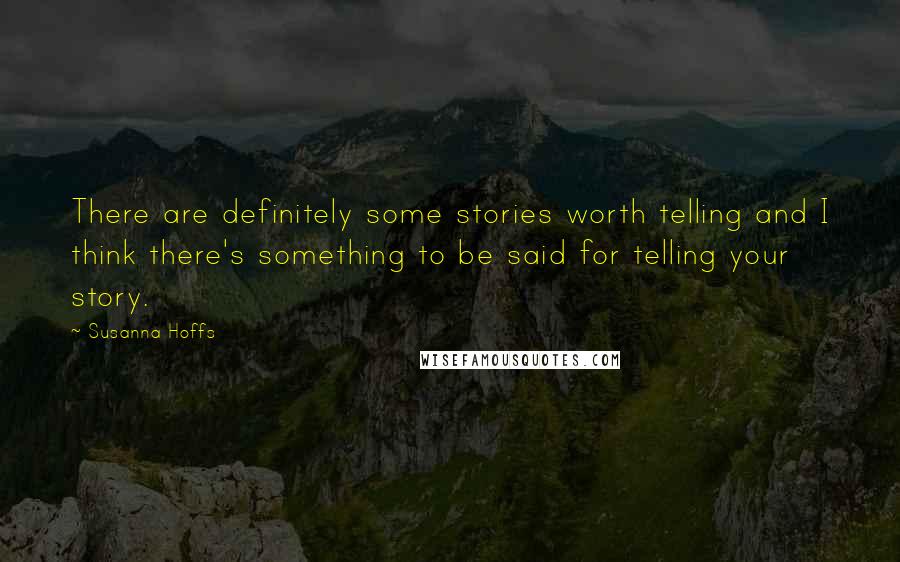 There are definitely some stories worth telling and I think there's something to be said for telling your story.

~ Susanna Hoffs

WISEFAMOUSQUOTES.COM